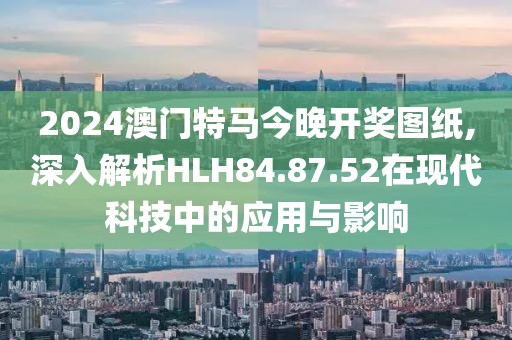 2024澳门特马今晚开奖图纸，深入解析HLH84.87.52在现代科技中的应用与影响